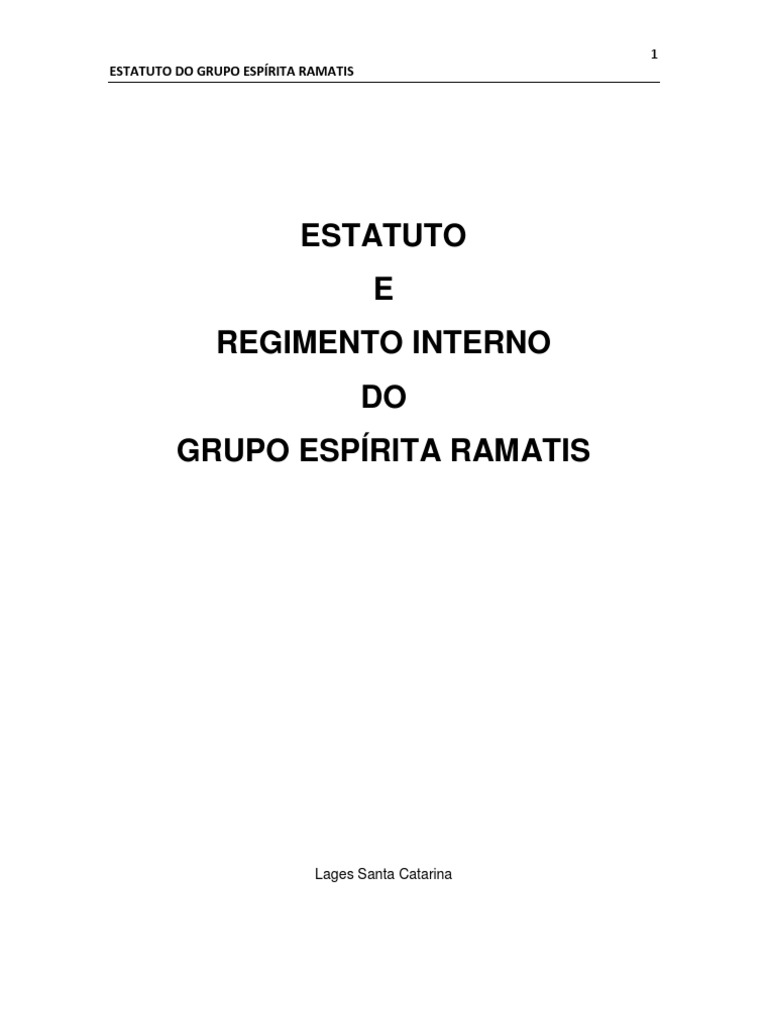 1

ESTATUTO DO GRUPO ESPÍRITA RAMATIS

ESTATUTO

E

REGIMENTO INTERNO

DO

GRUPO ESPÍRITA RAMATIS

Lages Santa Catarina